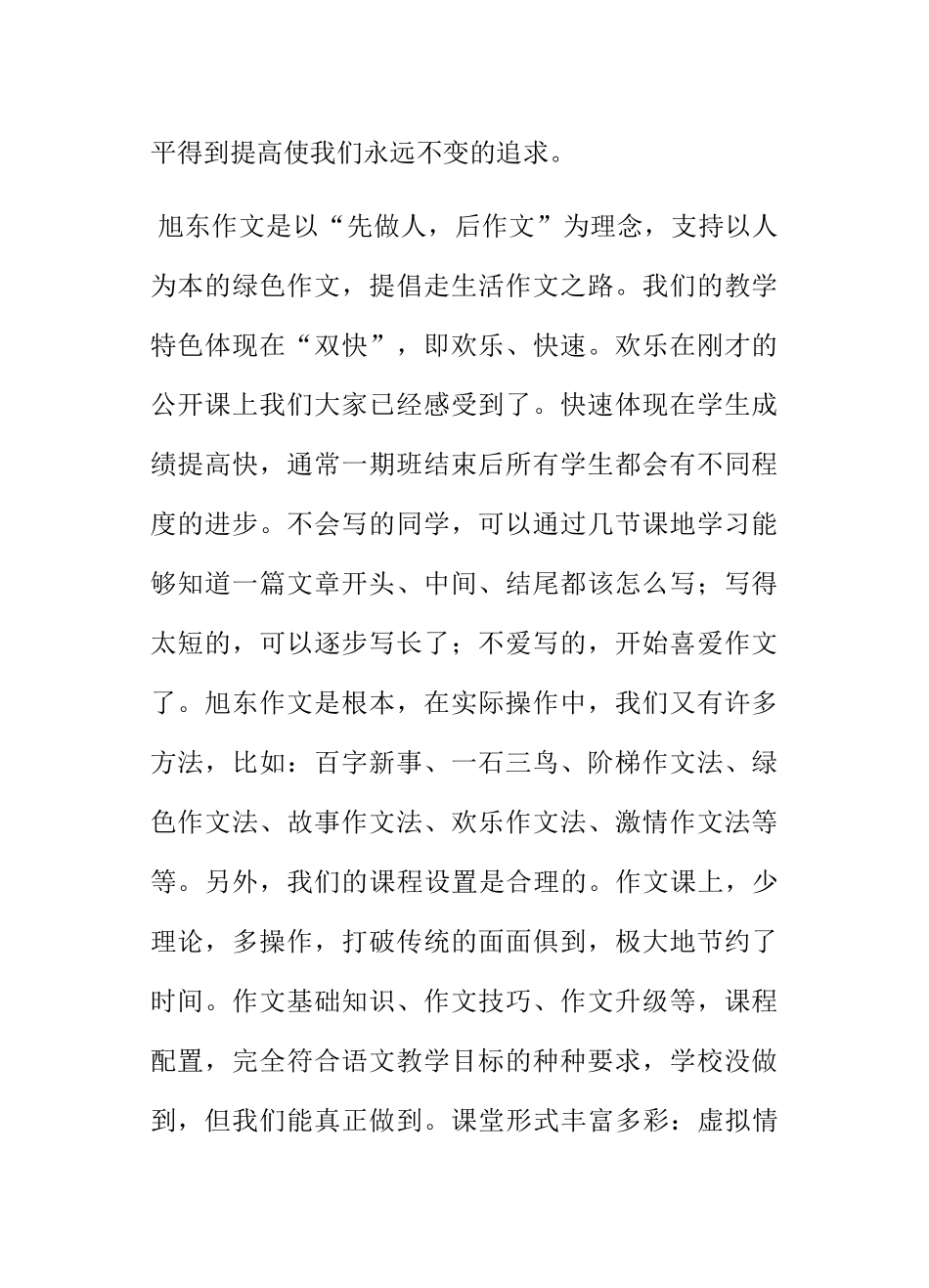 平得到提高使我们永远不变的追求。

旭东作文是以“先做人，后作文”为理念，支持以人为本的绿色作文，提倡走生活作文之路。我们的教学特色体现在“双快”，即欢乐、快速。欢乐在刚才的公开课上我们大家已经感受到了。快速体现在学生成绩提高快，通常一期班结束后所有学生都会有不同程度的进步。不会写的同学，可以通过几节课地学习能够知道一篇文章开头、中间、结尾都该怎么写；写得太短的，可以逐步写长了；不爱写的，开始喜爱作文了。旭东作文是根本，在实际操作中，我们又有许多方法，比如：百字新事、一石三鸟、阶梯作文法、绿色作文法、故事作文法、欢乐作文法、激情作文法等等。另外，我们的课程设置是合理的。作文课上，少理论，多操作，打破传统的面面俱到，极大地节约了时间。作文基础知识、作文技巧、作文升级等，课程配置，完全符合语文教学目标的种种要求，学校没做到，但我们能真正做到。课堂形式丰富多彩：虚拟情